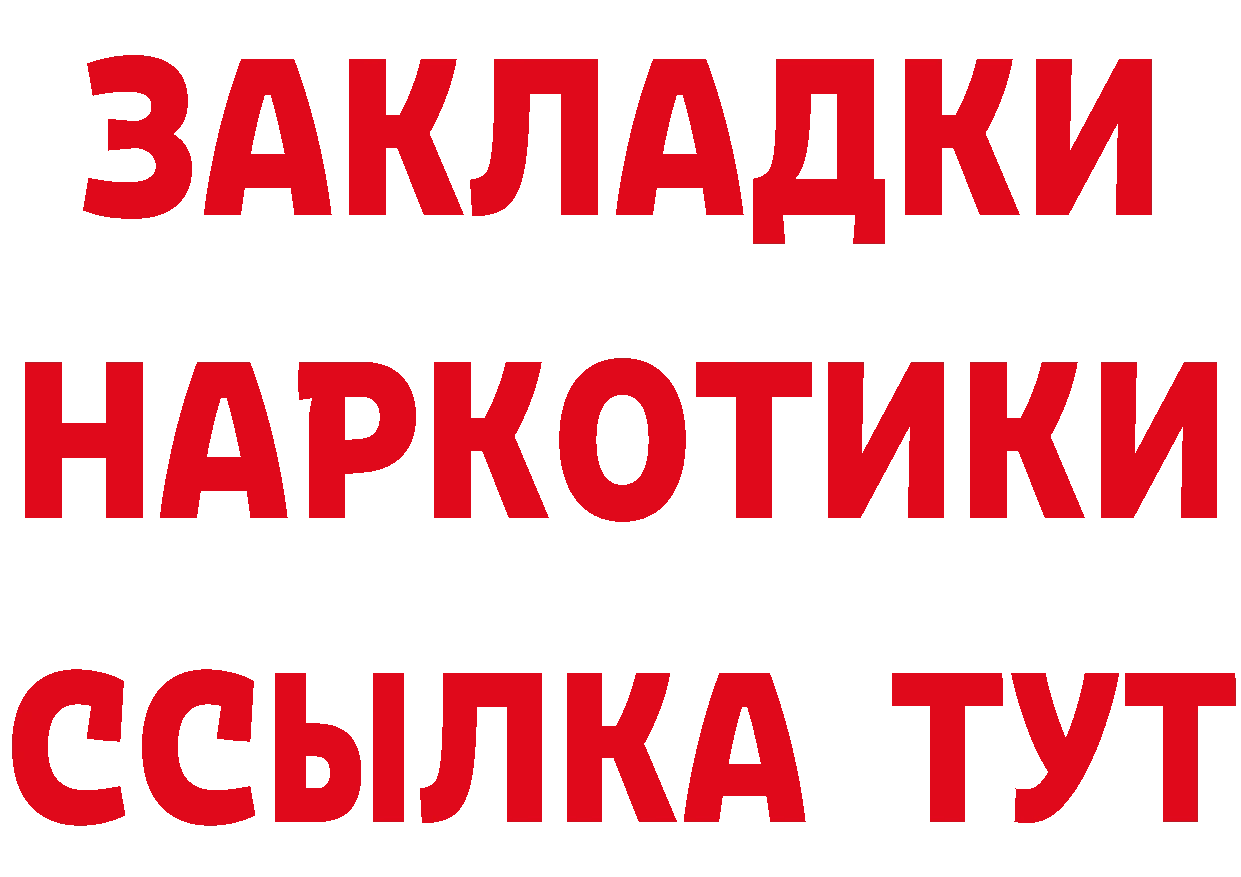 ЗАКЛАДКИ
НАРКОТИКИ
ССЫЛКА ТУТ